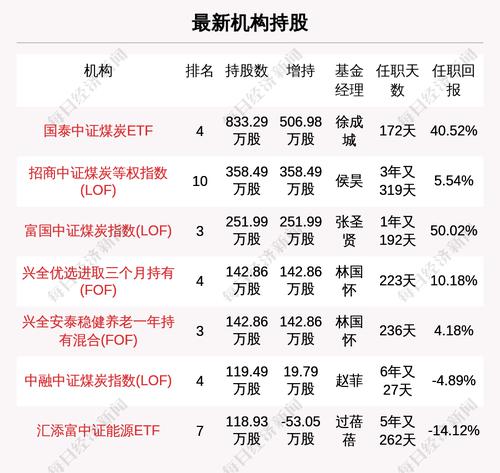 最新机构持股

| 机构 | 排名 | 持股数 | 增持 | 基金经理 | 任职天数 | 任职回报 |
|---|---|---|---|---|---|---|
| 国泰中证煤炭ETF | 4 | 833.29万股 | 506.98万股 | 徐成城 | 172天 | 40.52% |
| 招商中证煤炭等权指数(LOF) | 10 | 358.49万股 | 358.49万股 | 侯昊 | 3年又319天 | 5.54% |
| 富国中证煤炭指数(LOF) | 3 | 251.99万股 | 251.99万股 | 张圣贤 | 1年又192天 | 50.02% |
| 兴全优选进取三个月持有(FOF) | 4 | 142.86万股 | 142.86万股 | 林国怀 | 223天 | 10.18% |
| 兴全安泰稳健养老一年持有混合(FOF) | 3 | 142.86万股 | 142.86万股 | 林国怀 | 236天 | 4.18% |
| 中融中证煤炭指数(LOF) | 4 | 119.49万股 | 19.79万股 | 赵菲 | 6年又27天 | -4.89% |
| 汇添富中证能源ETF | 7 | 118.93万股 | -53.05万股 | 过蓓蓓 | 5年又262天 | -14.12% |

每日经济新闻